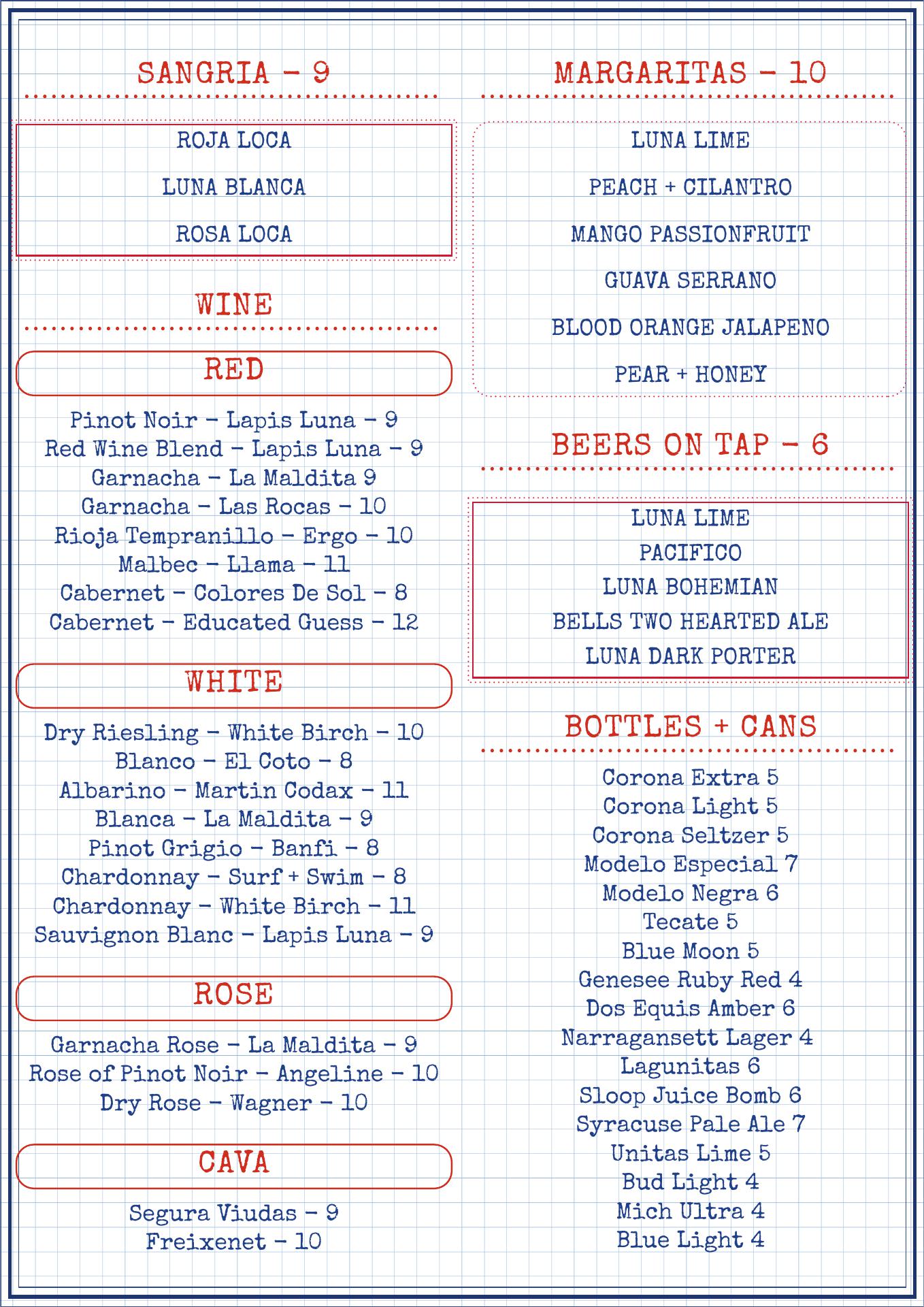 SANGRIA - 9

ROJA LOCA

LUNA BLANCA

ROSA LOCA

WINE

RED

Pinot Noir - Lapis Luna - 9
Red Wine Blend - Lapis Luna - 9
Garnacha - La Maldita 9
Garnacha - Las Rocas - 10
Rioja Tempranillo - Ergo - 10
Malbec - Llama - 11
Cabernet - Colores De Sol - 8
Cabernet - Educated Guess - 12

WHITE

Dry Riesling - White Birch - 10
Blanco - El Coto - 8
Albarino - Martin Codax - 11
Blanca - La Maldita - 9
Pinot Grigio - Banfi - 8
Chardonnay - Surf + Swim - 8
Chardonnay - White Birch - 11
Sauvignon Blanc - Lapis Luna - 9

ROSE

Garnacha Rose - La Maldita - 9
Rose of Pinot Noir - Angeline - 10
Dry Rose - Wagner - 10

CAVA

Segura Viudas - 9
Freixenet - 10

MARGARITAS - 10

LUNA LIME

PEACH + CILANTRO

MANGO PASSIONFRUIT

GUAVA SERRANO

BLOOD ORANGE JALAPENO

PEAR + HONEY

BEERS ON TAP - 6

LUNA LIME
PACIFICO
LUNA BOHEMIAN
BELLS TWO HEARTED ALE
LUNA DARK PORTER

BOTTLES + CANS

Corona Extra 5
Corona Light 5
Corona Seltzer 5
Modelo Especial 7
Modelo Negra 6
Tecate 5
Blue Moon 5
Genesee Ruby Red 4
Dos Equis Amber 6
Narragansett Lager 4
Lagunitas 6
Sloop Juice Bomb 6
Syracuse Pale Ale 7
Unitas Lime 5
Bud Light 4
Mich Ultra 4
Blue Light 4